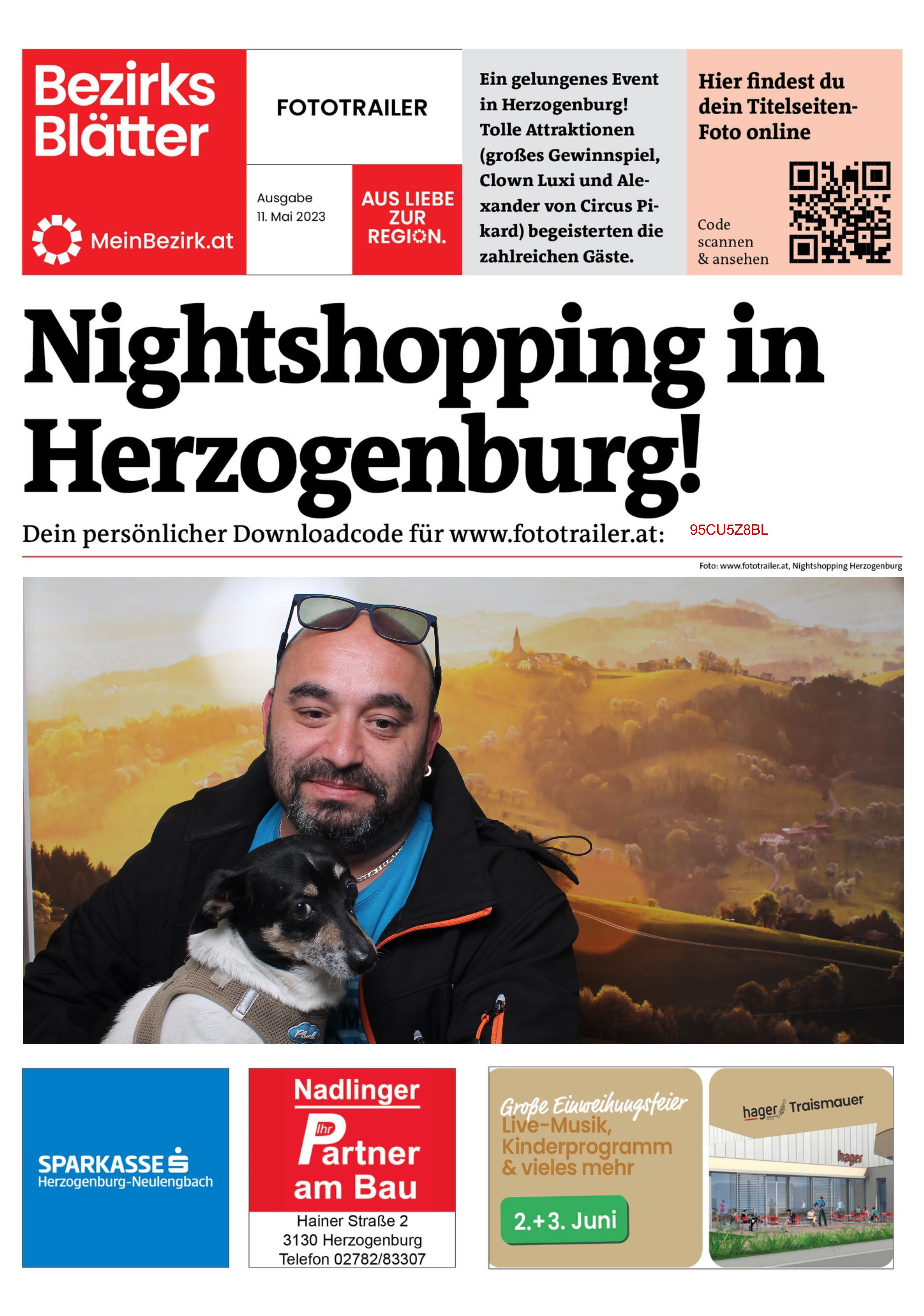 Bezirks Blätter

MeinBezirk.at

FOTOTRAILER

Ausgabe
11. Mai 2023

AUS LIEBE ZUR REGION.

Ein gelungenes Event in Herzogenburg! Tolle Attraktionen (großes Gewinnspiel, Clown Luxi und Alexander von Circus Pikard) begeisterten die zahlreichen Gäste.

Hier findest du dein Titelseiten-Foto online

Code scannen & ansehen

Nightshopping in Herzogenburg!

Dein persönlicher Downloadcode für www.fototrailer.at: 95CU5Z8BL

Foto: www.fototrailer.at, Nightshopping Herzogenburg

SPARKASSE
Herzogenburg-Neulengbach

Nadlinger
Ihr Partner am Bau
Hainer Straße 2
3130 Herzogenburg
Telefon 02782/83307

Große Einweihungsfeier
Live-Musik, Kinderprogramm & vieles mehr
2.+3. Juni

hager Traismauer

hager